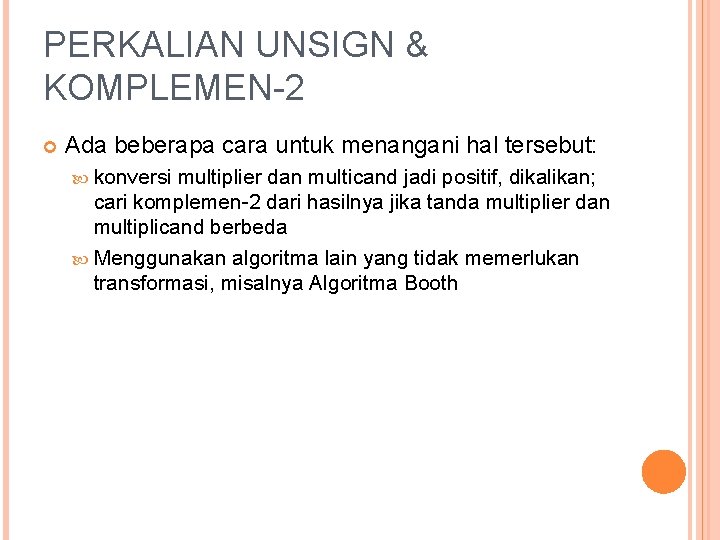 PERKALIAN UNSIGN & KOMPLEMEN-2

Ada beberapa cara untuk menangani hal tersebut:

konversi multiplier dan multicand jadi positif, dikalikan; cari komplemen-2 dari hasilnya jika tanda multiplier dan multiplicand berbeda

Menggunakan algoritma lain yang tidak memerlukan transformasi, misalnya Algoritma Booth